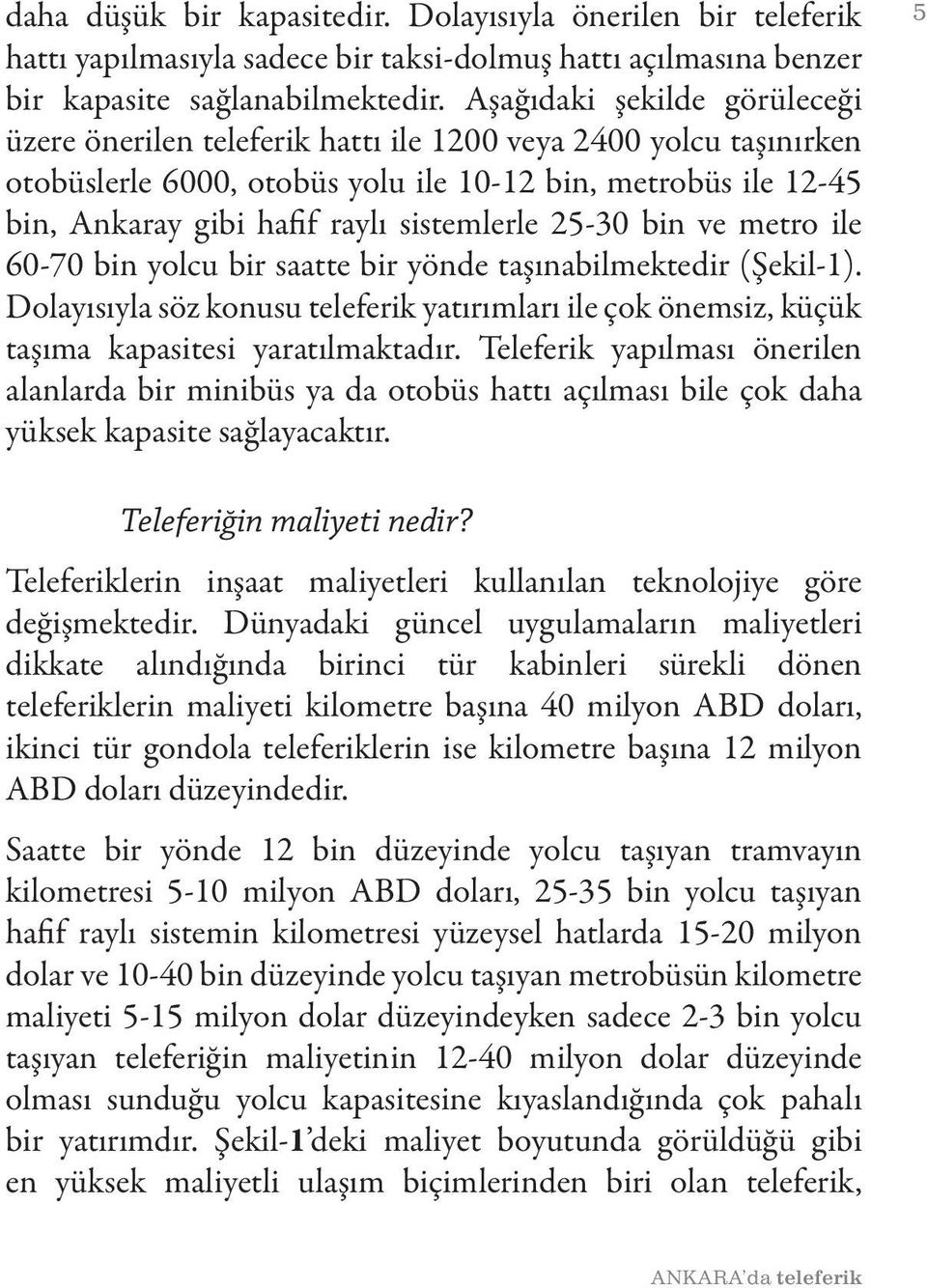 daha düşük bir kapasitedir. Dolayısıyla önerilen bir teleferik hattı yapılmasıyla sadece bir taksi-dolmuş hattı açılmasına benzer bir kapasite sağlanabilmektedir. Aşağıdaki şekilde görüleceği üzere önerilen teleferik hattı ile 1200 veya 2400 yolcu taşınırken otobüslerle 6000, otobüs yolu ile 10-12 bin, metrobüs ile 12-45 bin, Ankaray gibi hafif raylı sistemlerle 25-30 bin ve metro ile 60-70 bin yolcu bir saatte bir yönde taşınabilmektedir (Şekil-1). Dolayısıyla söz konusu teleferik yatırımları ile çok önemsiz, küçük taşıma kapasitesi yaratılmaktadır. Teleferik yapılması önerilen alanlarda bir minibüs ya da otobüs hattı açılması bile çok daha yüksek kapasite sağlayacaktır.

5

Teleferiğin maliyeti nedir?

Teleferiklerin inşaat maliyetleri kullanılan teknolojiye göre değişmektedir. Dünyadaki güncel uygulamaların maliyetleri dikkate alındığında birinci tür kabinleri sürekli dönen teleferiklerin maliyeti kilometre başına 40 milyon ABD doları, ikinci tür gondola teleferiklerin ise kilometre başına 12 milyon ABD doları düzeyindedir.

Saatte bir yönde 12 bin düzeyinde yolcu taşıyan tramvayın kilometresi 5-10 milyon ABD doları, 25-35 bin yolcu taşıyan hafif raylı sistemin kilometresi yüzeysel hatlarda 15-20 milyon dolar ve 10-40 bin düzeyinde yolcu taşıyan metrobüsün kilometre maliyeti 5-15 milyon dolar düzeyindeyken sadece 2-3 bin yolcu taşıyan teleferiğin maliyetinin 12-40 milyon dolar düzeyinde olması sunduğu yolcu kapasitesine kıyaslandığında çok pahalı bir yatırımdır. Şekil-1'deki maliyet boyutunda görüldüğü gibi en yüksek maliyetli ulaşım biçimlerinden biri olan teleferik,

ANKARA'da teleferik